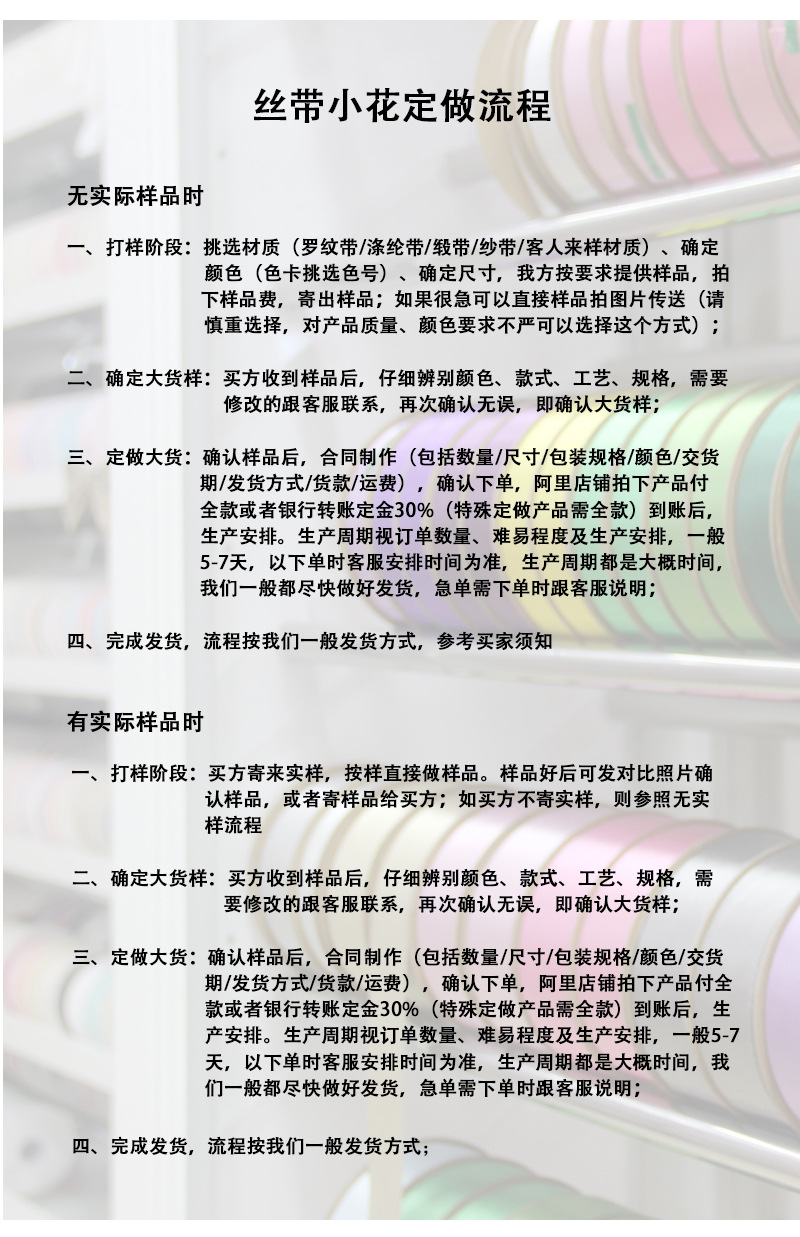 丝带小花定做流程

无实际样品时

一、打样阶段：挑选材质（罗纹带/涤纶带/缎带/纱带/客人来样材质）、确定颜色（色卡挑选色号）、确定尺寸，我方按要求提供样品，拍下样品费，寄出样品；如果很急可以直接样品拍图片传送（请慎重选择，对产品质量、颜色要求不严可以选择这个方式）；

二、确定大货样：买方收到样品后，仔细辨别颜色、款式、工艺、规格，需要修改的跟客服联系，再次确认无误，即确认大货样；

三、定做大货：确认样品后，合同制作（包括数量/尺寸/包装规格/颜色/交货期/发货方式/货款/运费），确认下单，阿里店铺拍下产品付全款或者银行转账定金30%（特殊定做产品需全款）到账后，生产安排。生产周期视订单数量、难易程度及生产安排，一般5-7天，以下单时客服安排时间为准，生产周期都是大概时间，我们一般都尽快做好发货，急单需下单时跟客服说明；

四、完成发货，流程按我们一般发货方式，参考买家须知

有实际样品时

一、打样阶段：买方寄来实样，按样直接做样品。样品好后可发对比照片确认样品，或者寄样品给买方；如买方不寄实样，则参照无实样流程

二、确定大货样：买方收到样品后，仔细辨别颜色、款式、工艺、规格，需要修改的跟客服联系，再次确认无误，即确认大货样；

三、定做大货：确认样品后，合同制作（包括数量/尺寸/包装规格/颜色/交货期/发货方式/货款/运费），确认下单，阿里店铺拍下产品付全款或者银行转账定金30%（特殊定做产品需全款）到账后，生产安排。生产周期视订单数量、难易程度及生产安排，一般5-7天，以下单时客服安排时间为准，生产周期都是大概时间，我们一般都尽快做好发货，急单需下单时跟客服说明；

四、完成发货，流程按我们一般发货方式；